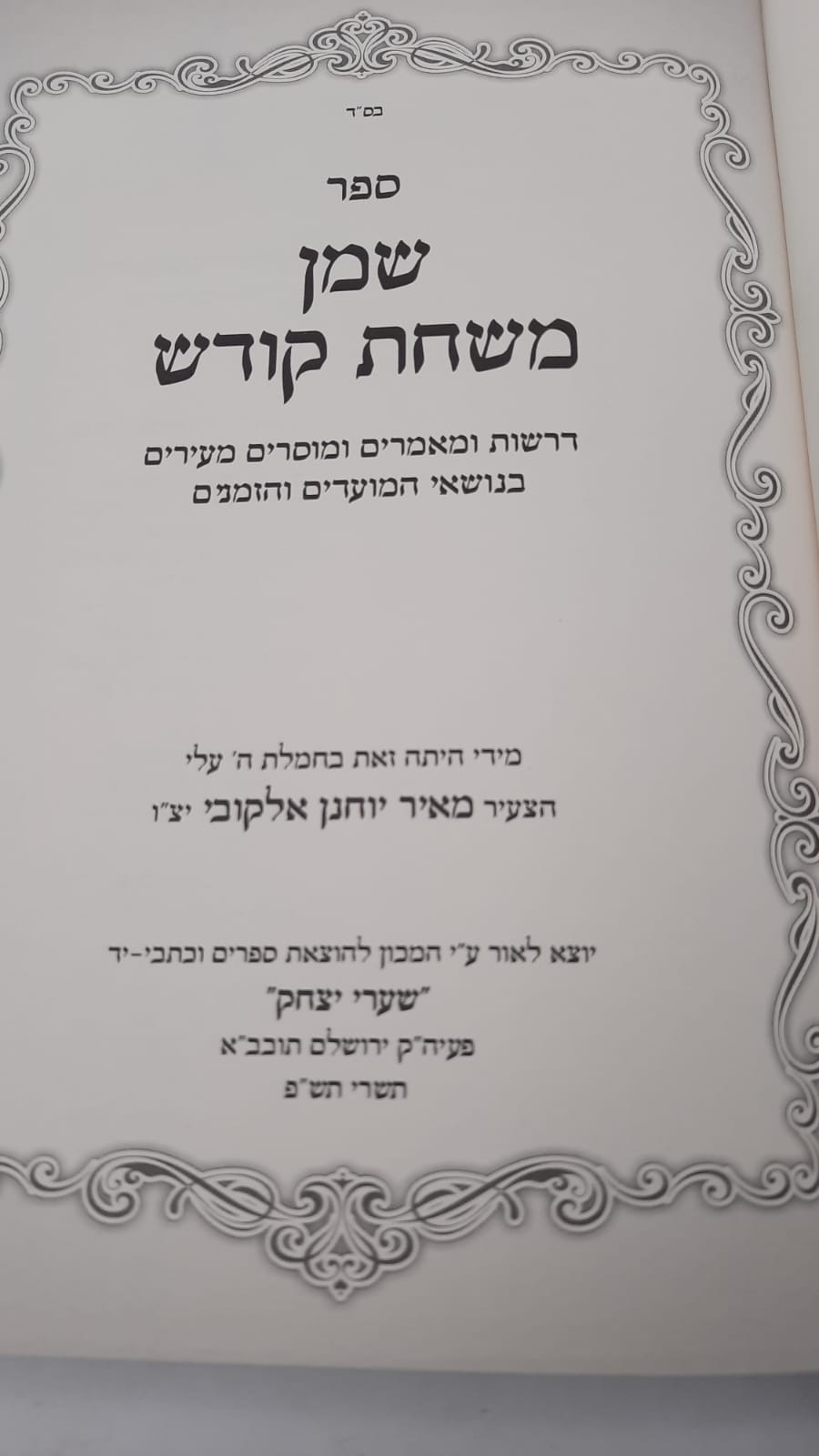 בס"ד

ספר

שמן
משחת קודש

דרשות ומאמרים ומוסרים מעירים
בנושאי המועדים והזמנים

מידי היתה זאת בחמלת ה' עלי
הצעיר מאיר יוחנן אלקובי יצ"ו

יוצא לאור ע"י המכון להוצאת ספרים וכתבי-יד
"שערי יצחק"
פעיה"ק ירושלם תובב"א
תשרי תש"פ